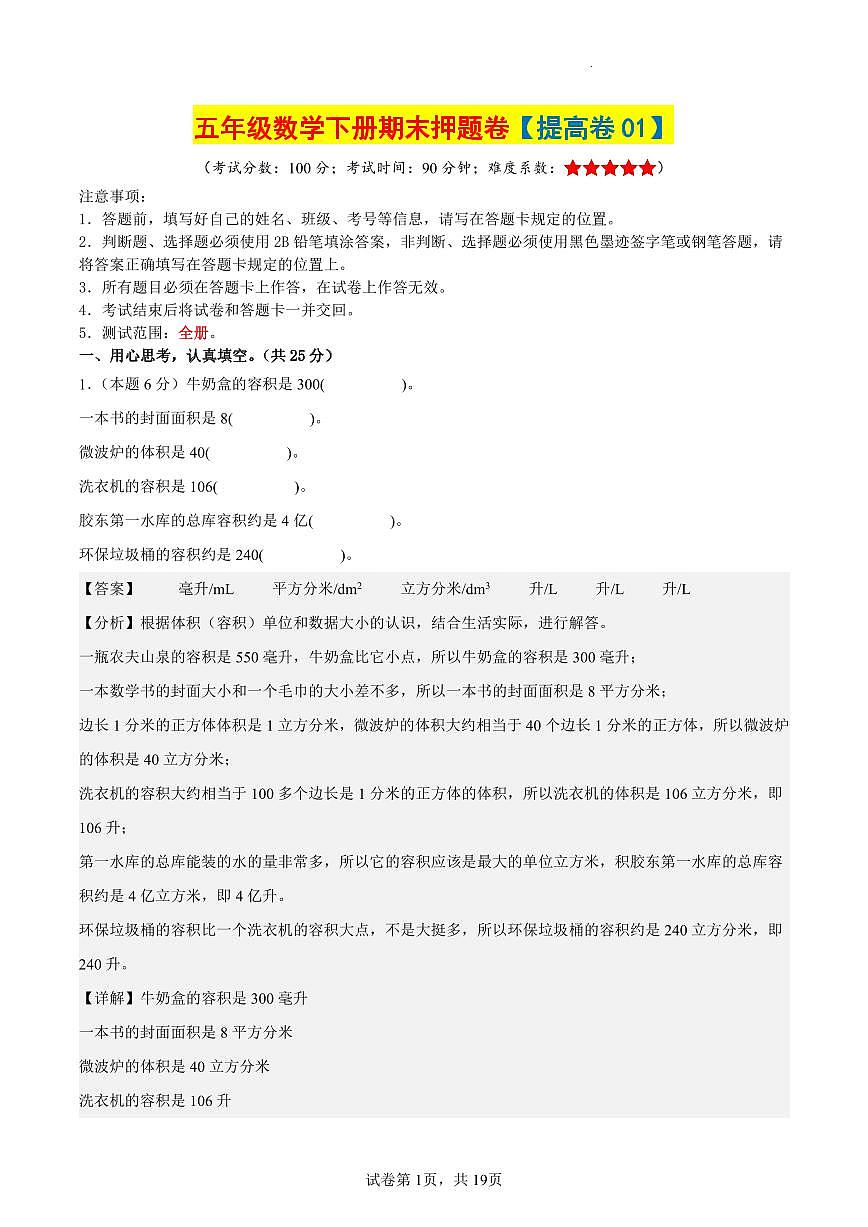 五年级数学下册期末押题卷【提高卷 01】

（考试分数：100 分；考试时间：90 分钟；难度系数：★★★★★）

注意事项：
1．答题前，填写好自己的姓名、班级、考号等信息，请写在答题卡规定的位置。
2．判断题、选择题必须使用 2B 铅笔填涂答案，非判断、选择题必须使用黑色墨迹签字笔或钢笔答题，请将答案正确填写在答题卡规定的位置上。
3．所有题目必须在答题卡上作答，在试卷上作答无效。
4．考试结束后将试卷和答题卡一并交回。
5．测试范围：全册。

一、用心思考，认真填空。（共 25 分）

1．（本题 6 分）牛奶盒的容积是 300(　　　)。

一本书的封面面积是 8(　　　)。

微波炉的体积是 40(　　　)。

洗衣机的容积是 106(　　　)。

胶东第一水库的总库容积约是 4 亿(　　　)。

环保垃圾桶的容积约是 240(　　　)。

【答案】　毫升/mL　平方分米/$dm^2$　立方分米/$dm^3$　升/L　升/L　升/L

【分析】根据体积（容积）单位和数据大小的认识，结合生活实际，进行解答。

一瓶农夫山泉的容积是 550 毫升，牛奶盒比它小点，所以牛奶盒的容积是 300 毫升；

一本数学书的封面大小和一个毛巾的大小差不多，所以一本书的封面面积是 8 平方分米；

边长 1 分米的正方体体积是 1 立方分米，微波炉的体积大约相当于 40 个边长 1 分米的正方体，所以微波炉的体积是 40 立方分米；

洗衣机的容积大约相当于 100 多个边长是 1 分米的正方体的体积，所以洗衣机的体积是 106 立方分米，即 106 升；

第一水库的总库能装的水的量非常多，所以它的容积应该是最大的单位立方米，积胶东第一水库的总库容积约是 4 亿立方米，即 4 亿升。

环保垃圾桶的容积比一个洗衣机的容积大点，不是大挺多，所以环保垃圾桶的容积约是 240 立方分米，即 240 升。

【详解】牛奶盒的容积是 300 毫升

一本书的封面面积是 8 平方分米

微波炉的体积是 40 立方分米

洗衣机的容积是 106 升

试卷第 1页，共 19页